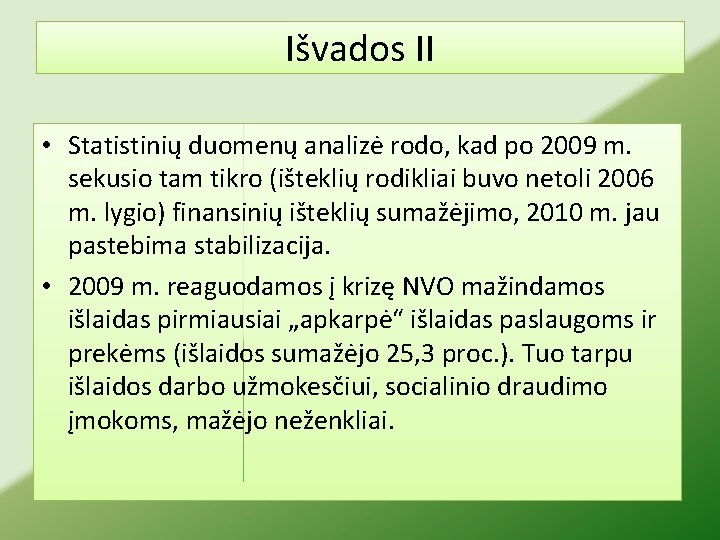 Išvados II

• Statistinių duomenų analizė rodo, kad po 2009 m. sekusio tam tikro (išteklių rodikliai buvo netoli 2006 m. lygio) finansinių išteklių sumažėjimo, 2010 m. jau pastebima stabilizacija.

• 2009 m. reaguodamos į krizę NVO mažindamos išlaidas pirmiausiai „apkarpė“ išlaidas paslaugoms ir prekėms (išlaidos sumažėjo 25,3 proc.). Tuo tarpu išlaidos darbo užmokesčiui, socialinio draudimo įmokoms, mažėjo neženkliai.